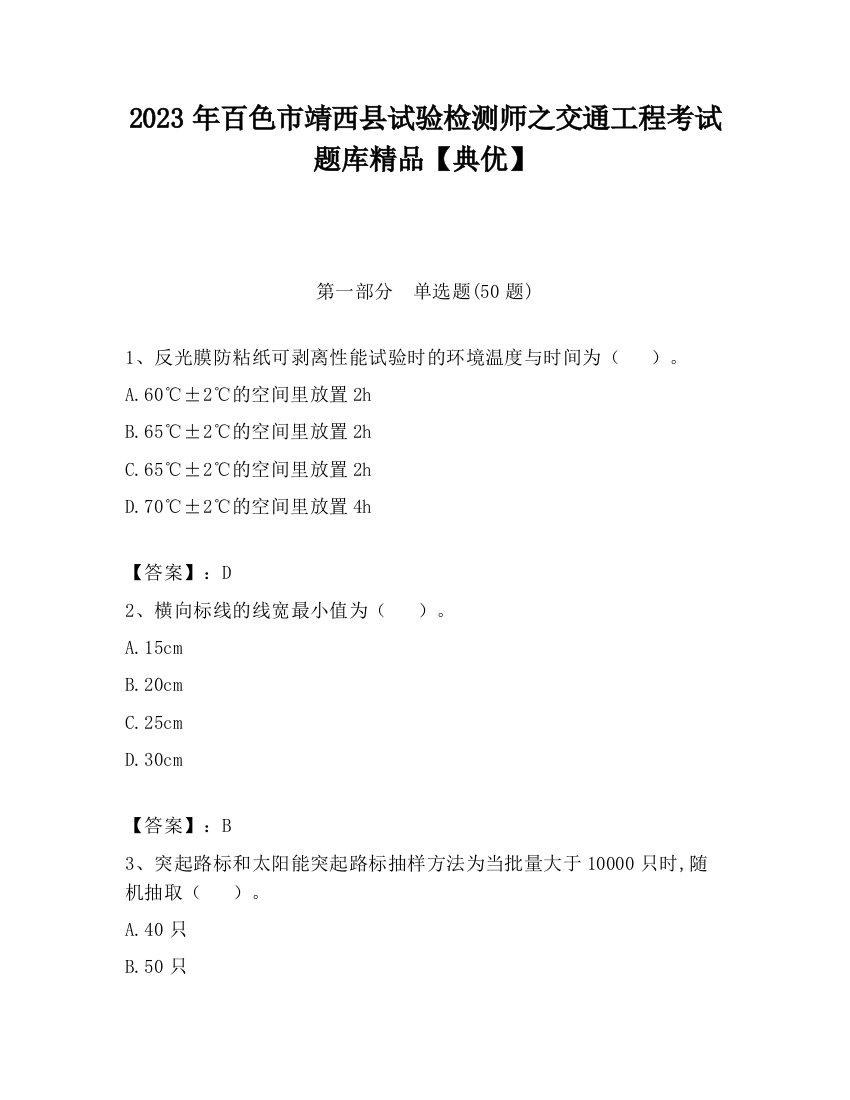 2023 年百色市靖西县试验检测师之交通工程考试题库精品【典优】

第一部分　单选题(50 题)

1、反光膜防粘纸可剥离性能试验时的环境温度与时间为（　　）。

A.60℃±2℃的空间里放置 2h

B.65℃±2℃的空间里放置 2h

C.65℃±2℃的空间里放置 2h

D.70℃±2℃的空间里放置 4h

【答案】：D

2、横向标线的线宽最小值为（　　）。

A.15cm

B.20cm

C.25cm

D.30cm

【答案】：B

3、突起路标和太阳能突起路标抽样方法为当批量大于 10000 只时,随机抽取（　　）。

A.40 只

B.50 只